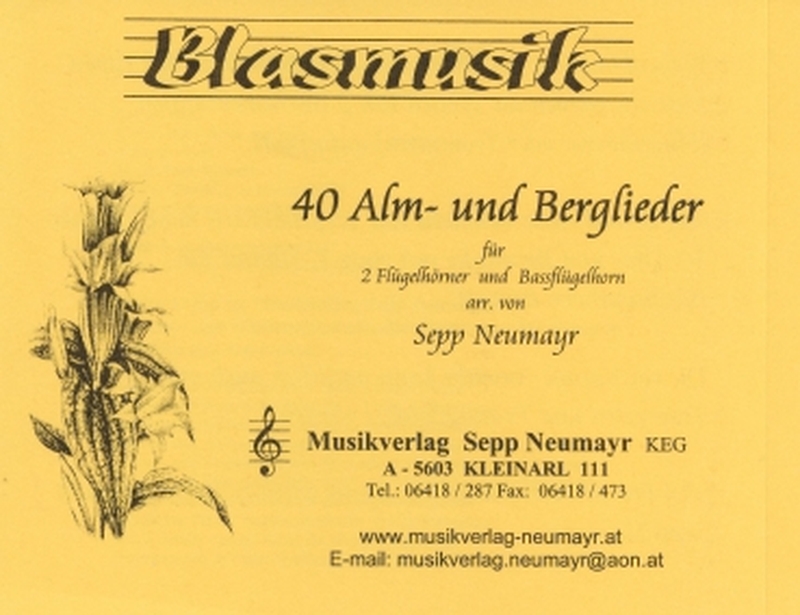 Blasmusik

40 Alm- und Berglieder

für
2 Flügelhörner und Bassflügelhorn
arr. von
Sepp Neumayr

Musikverlag Sepp Neumayr KEG
A - 5603 KLEINARL 111
Tel.: 06418 / 287 Fax: 06418 / 473

www.musikverlag-neumayr.at
E-mail: musikverlag.neumayr@aon.at